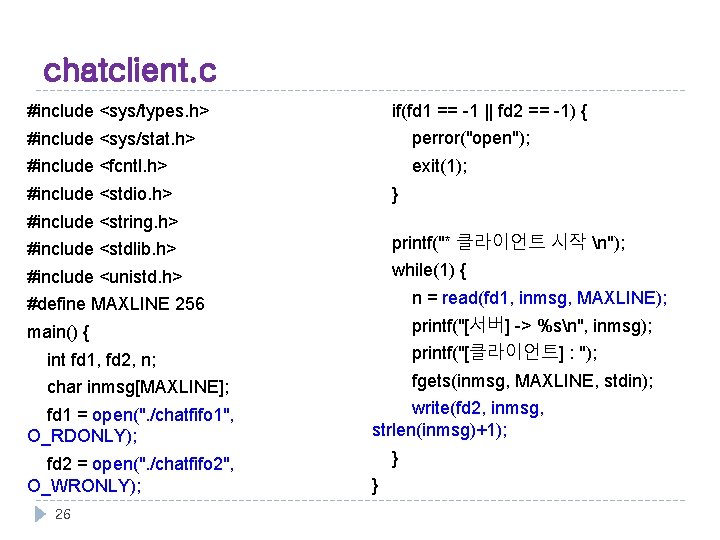 chatclient.c

#include <sys/types.h>
#include <sys/stat.h>
#include <fcntl.h>
#include <stdio.h>
#include <string.h>
#include <stdlib.h>
#include <unistd.h>
#define MAXLINE 256
main() {
    int fd1, fd2, n;
    char inmsg[MAXLINE];
    fd1 = open("./chatfifo1",
O_RDONLY);
    fd2 = open("./chatfifo2",
O_WRONLY);

    if(fd1 == -1 || fd2 == -1) {
        perror("open");
        exit(1);
    }

    printf("* 클라이언트 시작 \n");
    while(1) {
        n = read(fd1, inmsg, MAXLINE);
        printf("[서버] -> %s\n", inmsg);
        printf("[클라이언트] : ");
        fgets(inmsg, MAXLINE, stdin);
        write(fd2, inmsg,
strlen(inmsg)+1);
    }
}

26